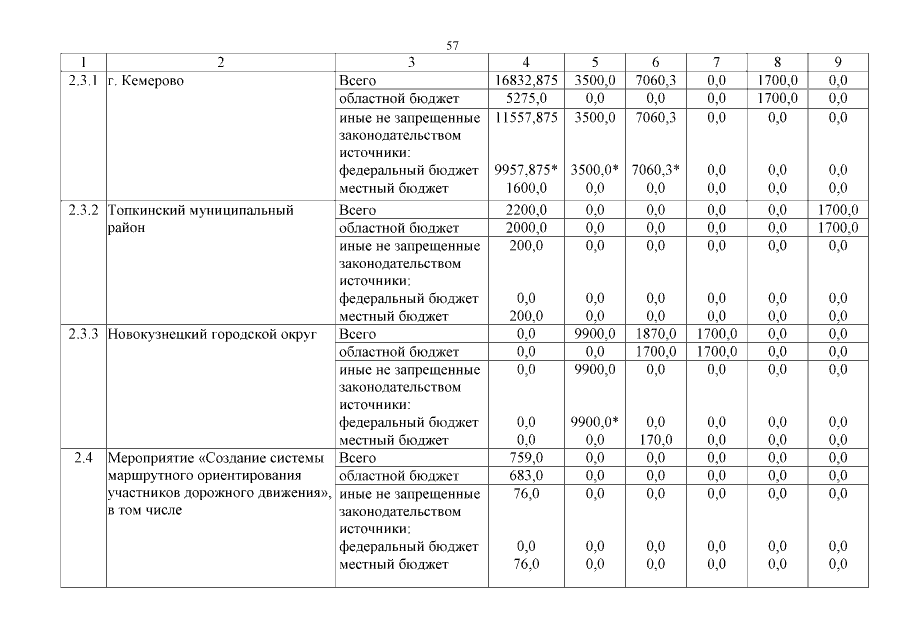 57

| 1 | 2 | 3 | 4 | 5 | 6 | 7 | 8 | 9 |
|---|---|---|---|---|---|---|---|---|
| 2.3.1 | г. Кемерово | Всего | 16832,875 | 3500,0 | 7060,3 | 0,0 | 1700,0 | 0,0 |
| | | областной бюджет | 5275,0 | 0,0 | 0,0 | 0,0 | 1700,0 | 0,0 |
| | | иные не запрещенные законодательством источники: | 11557,875 | 3500,0 | 7060,3 | 0,0 | 0,0 | 0,0 |
| | | федеральный бюджет | 9957,875* | 3500,0* | 7060,3* | 0,0 | 0,0 | 0,0 |
| | | местный бюджет | 1600,0 | 0,0 | 0,0 | 0,0 | 0,0 | 0,0 |
| 2.3.2 | Топкинский муниципальный район | Всего | 2200,0 | 0,0 | 0,0 | 0,0 | 0,0 | 1700,0 |
| | | областной бюджет | 2000,0 | 0,0 | 0,0 | 0,0 | 0,0 | 1700,0 |
| | | иные не запрещенные законодательством источники: | 200,0 | 0,0 | 0,0 | 0,0 | 0,0 | 0,0 |
| | | федеральный бюджет | 0,0 | 0,0 | 0,0 | 0,0 | 0,0 | 0,0 |
| | | местный бюджет | 200,0 | 0,0 | 0,0 | 0,0 | 0,0 | 0,0 |
| 2.3.3 | Новокузнецкий городской округ | Всего | 0,0 | 9900,0 | 1870,0 | 1700,0 | 0,0 | 0,0 |
| | | областной бюджет | 0,0 | 0,0 | 1700,0 | 1700,0 | 0,0 | 0,0 |
| | | иные не запрещенные законодательством источники: | 0,0 | 9900,0 | 0,0 | 0,0 | 0,0 | 0,0 |
| | | федеральный бюджет | 0,0 | 9900,0* | 0,0 | 0,0 | 0,0 | 0,0 |
| | | местный бюджет | 0,0 | 0,0 | 170,0 | 0,0 | 0,0 | 0,0 |
| 2.4 | Мероприятие «Создание системы маршрутного ориентирования участников дорожного движения», в том числе | Всего | 759,0 | 0,0 | 0,0 | 0,0 | 0,0 | 0,0 |
| | | областной бюджет | 683,0 | 0,0 | 0,0 | 0,0 | 0,0 | 0,0 |
| | | иные не запрещенные законодательством источники: | 76,0 | 0,0 | 0,0 | 0,0 | 0,0 | 0,0 |
| | | федеральный бюджет | 0,0 | 0,0 | 0,0 | 0,0 | 0,0 | 0,0 |
| | | местный бюджет | 76,0 | 0,0 | 0,0 | 0,0 | 0,0 | 0,0 |